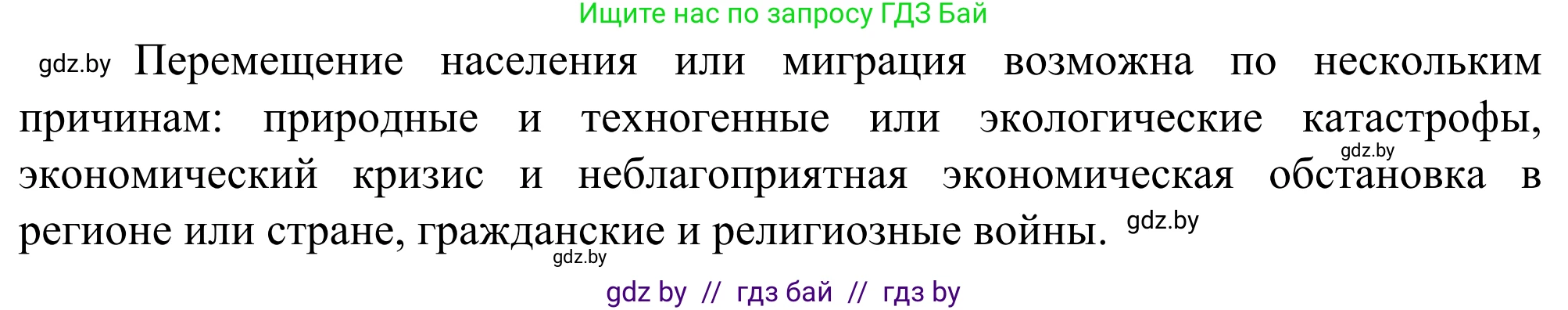 Ищите нас по запросу ГДЗ Бай

gdz.by Перемещение населения или миграция возможна по нескольким причинам: природные и техногенные или экологические катастрофы, gdz.by экономический кризис и неблагоприятная экономическая обстановка в регионе или стране, гражданские и религиозные войны. gdz.by gdz.by

gdz by // гдз бай // гдз by